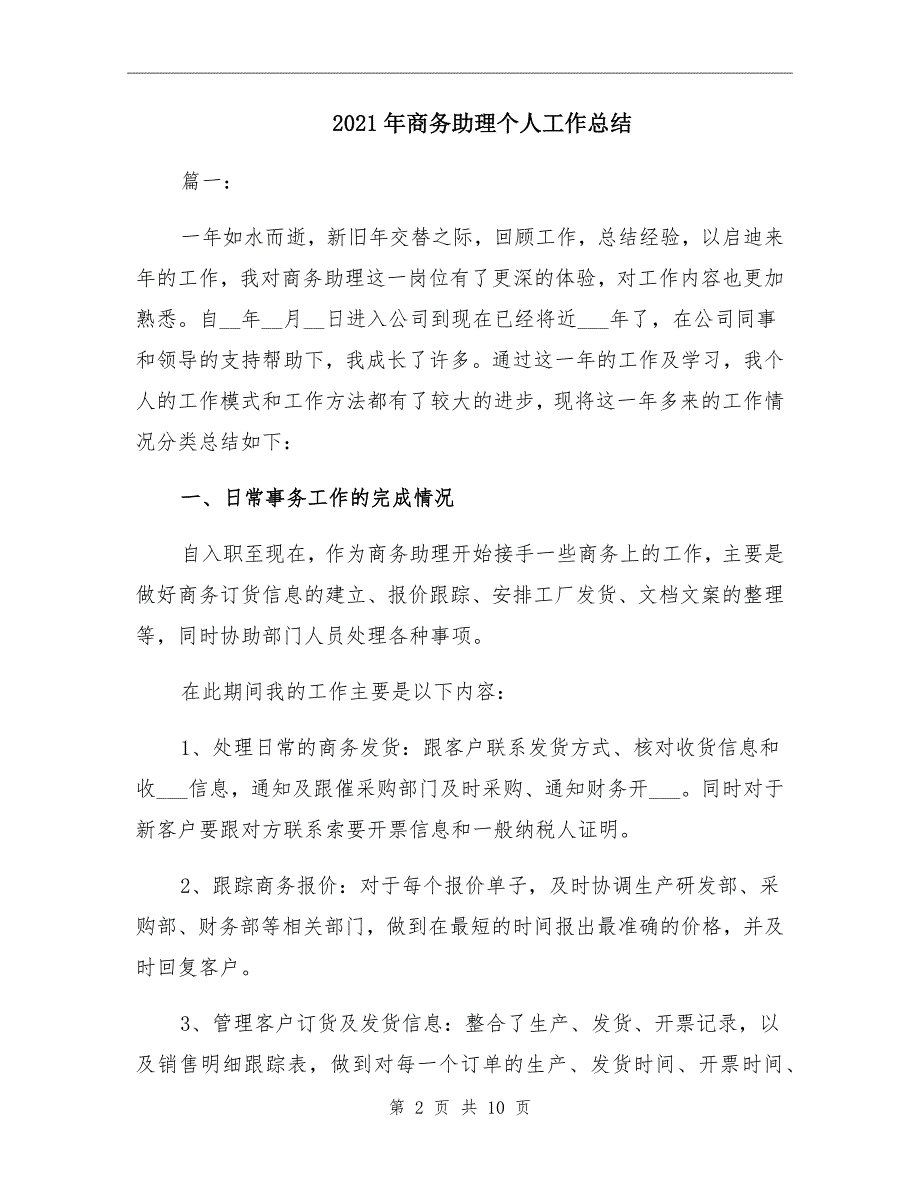 2021年商务助理个人工作总结

篇一：

一年如水而逝，新旧年交替之际，回顾工作，总结经验，以启迪来年的工作，我对商务助理这一岗位有了更深的体验，对工作内容也更加熟悉。自__年__月__日进入公司到现在已经将近___年了，在公司同事和领导的支持帮助下，我成长了许多。通过这一年的工作及学习，我个人的工作模式和工作方法都有了较大的进步，现将这一年多来的工作情况分类总结如下：

一、日常事务工作的完成情况

自入职至现在，作为商务助理开始接手一些商务上的工作，主要是做好商务订货信息的建立、报价跟踪、安排工厂发货、文档文案的整理等，同时协助部门人员处理各种事项。

在此期间我的工作主要是以下内容：

1、处理日常的商务发货：跟客户联系发货方式、核对收货信息和收___信息，通知及跟催采购部门及时采购、通知财务开___。同时对于新客户要跟对方联系索要开票信息和一般纳税人证明。

2、跟踪商务报价：对于每个报价单子，及时协调生产研发部、采购部、财务部等相关部门，做到在最短的时间报出最准确的价格，并及时回复客户。

3、管理客户订货及发货信息：整合了生产、发货、开票记录，以及销售明细跟踪表，做到对每一个订单的生产、发货时间、开票时间、

第 2 页 共 10 页